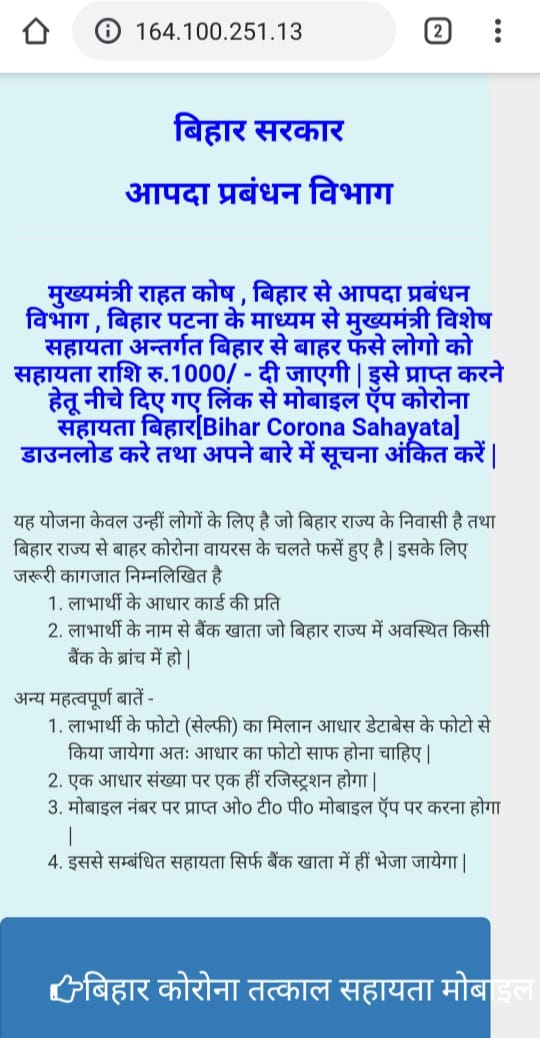 164.100.251.13

2

बिहार सरकार

आपदा प्रबंधन विभाग

मुख्यमंत्री राहत कोष , बिहार से आपदा प्रबंधन विभाग , बिहार पटना के माध्यम से मुख्यमंत्री विशेष सहायता अन्तर्गत बिहार से बाहर फसे लोगो को सहायता राशि रु.1000/ - दी जाएगी | इसे प्राप्त करने हेतू नीचे दिए गए लिंक से मोबाइल ऍप कोरोना सहायता बिहार[Bihar Corona Sahayata] डाउनलोड करे तथा अपने बारे में सूचना अंकित करें |

यह योजना केवल उन्हीं लोगों के लिए है जो बिहार राज्य के निवासी है तथा बिहार राज्य से बाहर कोरोना वायरस के चलते फसें हुए है | इसके लिए जरूरी कागजात निम्नलिखित है

1. लाभार्थी के आधार कार्ड की प्रति
2. लाभार्थी के नाम से बैंक खाता जो बिहार राज्य में अवस्थित किसी बैंक के ब्रांच में हो |

अन्य महत्वपूर्ण बातें -

1. लाभार्थी के फोटो (सेल्फी) का मिलान आधार डेटाबेस के फोटो से किया जायेगा अतः आधार का फोटो साफ होना चाहिए |
2. एक आधार संख्या पर एक हीं रजिस्ट्रशन होगा |
3. मोबाइल नंबर पर प्राप्त ओ० टी० पी० मोबाइल ऍप पर करना होगा |
4. इससे सम्बंधित सहायता सिर्फ बैंक खाता में हीं भेजा जायेगा |

बिहार कोरोना तत्काल सहायता मोबाइल